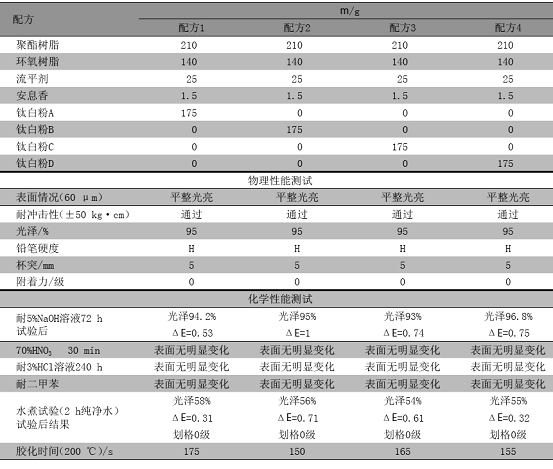 | 配方 | m/g | | | |
|---|---|---|---|---|
| | 配方1 | 配方2 | 配方3 | 配方4 |
| 聚酯树脂 | 210 | 210 | 210 | 210 |
| 环氧树脂 | 140 | 140 | 140 | 140 |
| 流平剂 | 25 | 25 | 25 | 25 |
| 安息香 | 1.5 | 1.5 | 1.5 | 1.5 |
| 钛白粉A | 175 | 0 | 0 | 0 |
| 钛白粉B | 0 | 175 | 0 | 0 |
| 钛白粉C | 0 | 0 | 175 | 0 |
| 钛白粉D | 0 | 0 | 0 | 175 |
| 物理性能测试 | | | | |
| 表面情况(60 μm) | 平整光亮 | 平整光亮 | 平整光亮 | 平整光亮 |
| 耐冲击性(±50 kg·cm) | 通过 | 通过 | 通过 | 通过 |
| 光泽/% | 95 | 95 | 95 | 95 |
| 铅笔硬度 | H | H | H | H |
| 杯突/mm | 5 | 5 | 5 | 5 |
| 附着力/级 | 0 | 0 | 0 | 0 |
| 化学性能测试 | | | | |
| 耐5%NaOH溶液72 h 试验后 | 光泽94.2% ΔE=0.53 | 光泽95% ΔE=1 | 光泽93% ΔE=0.74 | 光泽96.8% ΔE=0.75 |
| 70%$HNO_3$ 30 min | 表面无明显变化 | 表面无明显变化 | 表面无明显变化 | 表面无明显变化 |
| 耐3%HCl溶液240 h | 表面无明显变化 | 表面无明显变化 | 表面无明显变化 | 表面无明显变化 |
| 耐二甲苯 | 表面无明显变化 | 表面无明显变化 | 表面无明显变化 | 表面无明显变化 |
| 水煮试验(2 h纯净水) 试验后结果 | 光泽58% ΔE=0.31 划格0级 | 光泽56% ΔE=0.71 划格0级 | 光泽54% ΔE=0.61 划格0级 | 光泽55% ΔE=0.32 划格0级 |
| 胶化时间(200 ℃)/s | 175 | 150 | 165 | 155 |